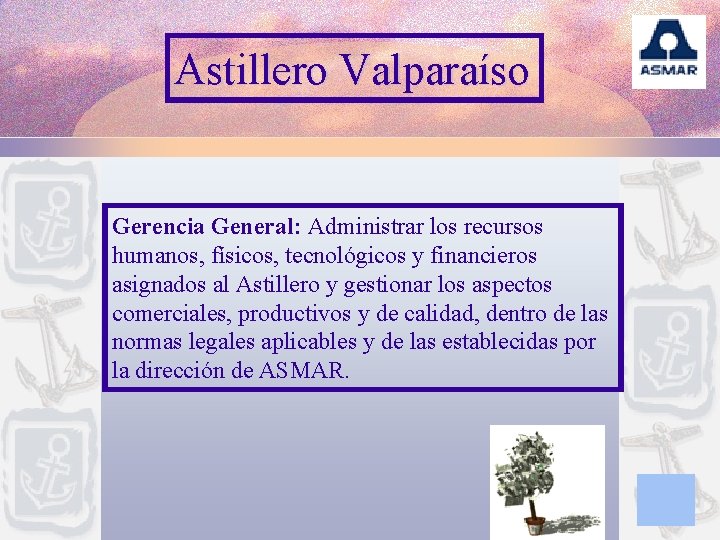 Astillero Valparaíso

ASMAR

Gerencia General: Administrar los recursos humanos, físicos, tecnológicos y financieros asignados al Astillero y gestionar los aspectos comerciales, productivos y de calidad, dentro de las normas legales aplicables y de las establecidas por la dirección de ASMAR.